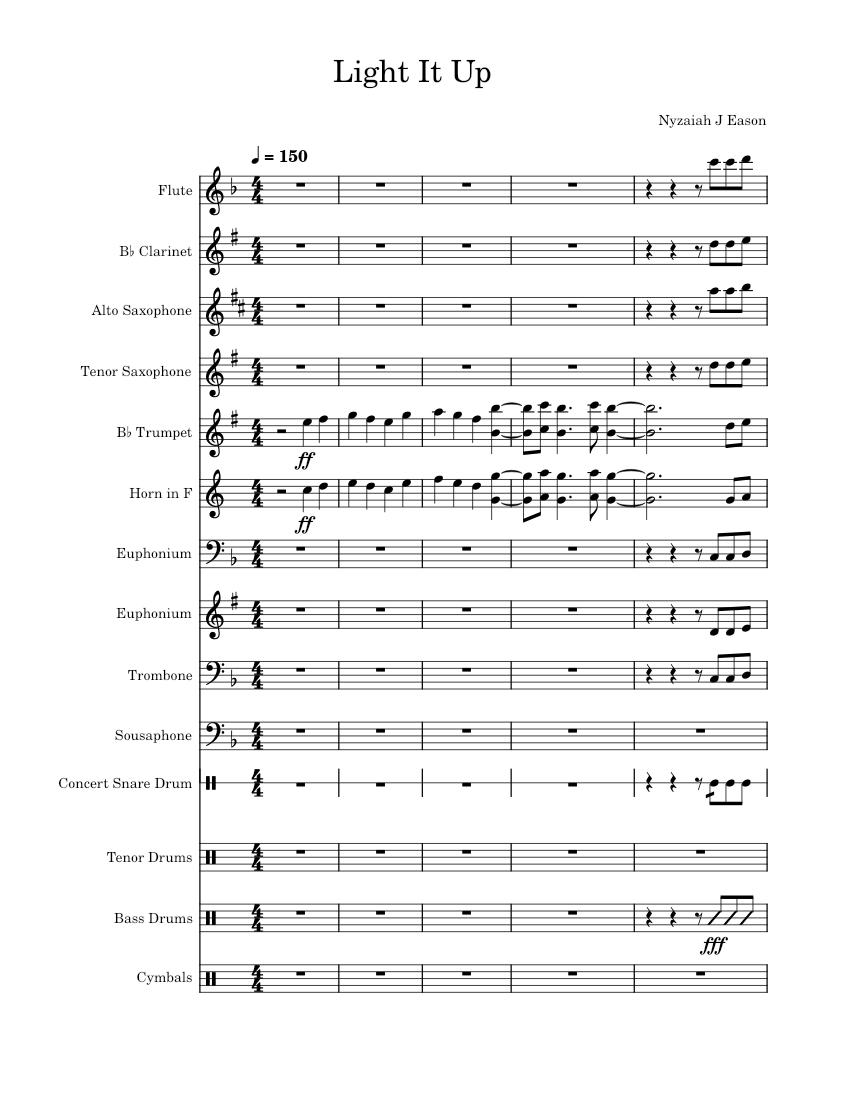 Light It Up

Nyzaiah J Eason

♩ = 150

Flute

B♭ Clarinet

Alto Saxophone

Tenor Saxophone

B♭ Trumpet

ff

Horn in F

ff

Euphonium

Euphonium

Trombone

Sousaphone

Concert Snare Drum

Tenor Drums

Bass Drums

fff

Cymbals